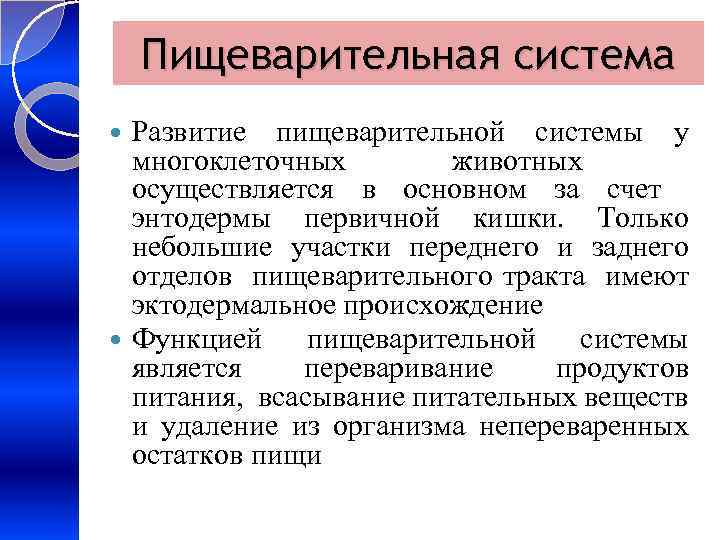 Пищеварительная система

• Развитие пищеварительной системы у многоклеточных животных осуществляется в основном за счет энтодермы первичной кишки. Только небольшие участки переднего и заднего отделов пищеварительного тракта имеют эктодермальное происхождение
• Функцией пищеварительной системы является переваривание продуктов питания, всасывание питательных веществ и удаление из организма непереваренных остатков пищи